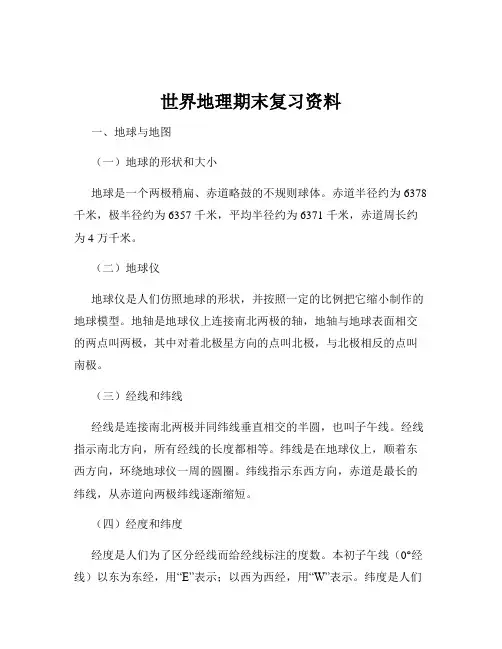 世界地理期末复习资料

一、地球与地图

（一）地球的形状和大小

地球是一个两极稍扁、赤道略鼓的不规则球体。赤道半径约为 6378 千米，极半径约为 6357 千米，平均半径约为 6371 千米，赤道周长约为 4 万千米。

（二）地球仪

地球仪是人们仿照地球的形状，并按照一定的比例把它缩小制作的地球模型。地轴是地球仪上连接南北两极的轴，地轴与地球表面相交的两点叫两极，其中对着北极星方向的点叫北极，与北极相反的点叫南极。

（三）经线和纬线

经线是连接南北两极并同纬线垂直相交的半圆，也叫子午线。经线指示南北方向，所有经线的长度都相等。纬线是在地球仪上，顺着东西方向，环绕地球仪一周的圆圈。纬线指示东西方向，赤道是最长的纬线，从赤道向两极纬线逐渐缩短。

（四）经度和纬度

经度是人们为了区分经线而给经线标注的度数。本初子午线（0°经线）以东为东经，用“E”表示；以西为西经，用“W”表示。纬度是人们